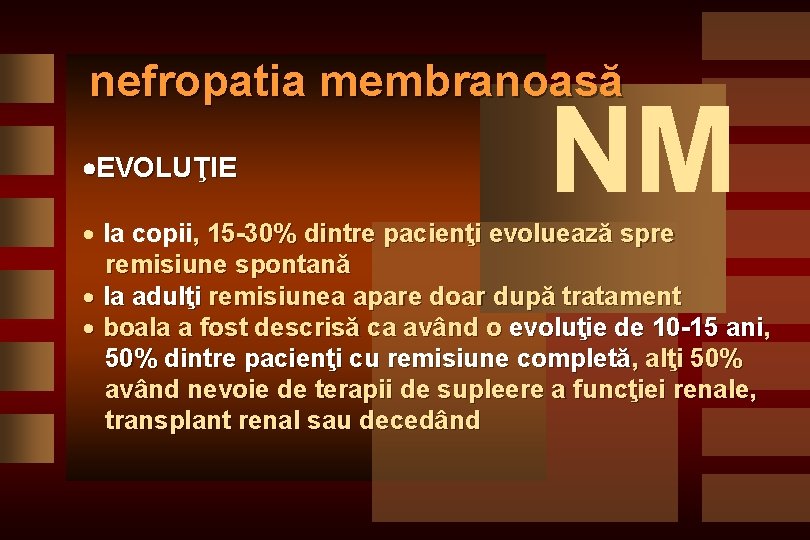 nefropatia membranoasă

NM

•EVOLUŢIE

• la copii, 15-30% dintre pacienţi evoluează spre remisiune spontană
• la adulţi remisiunea apare doar după tratament
• boala a fost descrisă ca având o evoluţie de 10-15 ani, 50% dintre pacienţi cu remisiune completă, alţi 50% având nevoie de terapii de supleere a funcţiei renale, transplant renal sau decedând